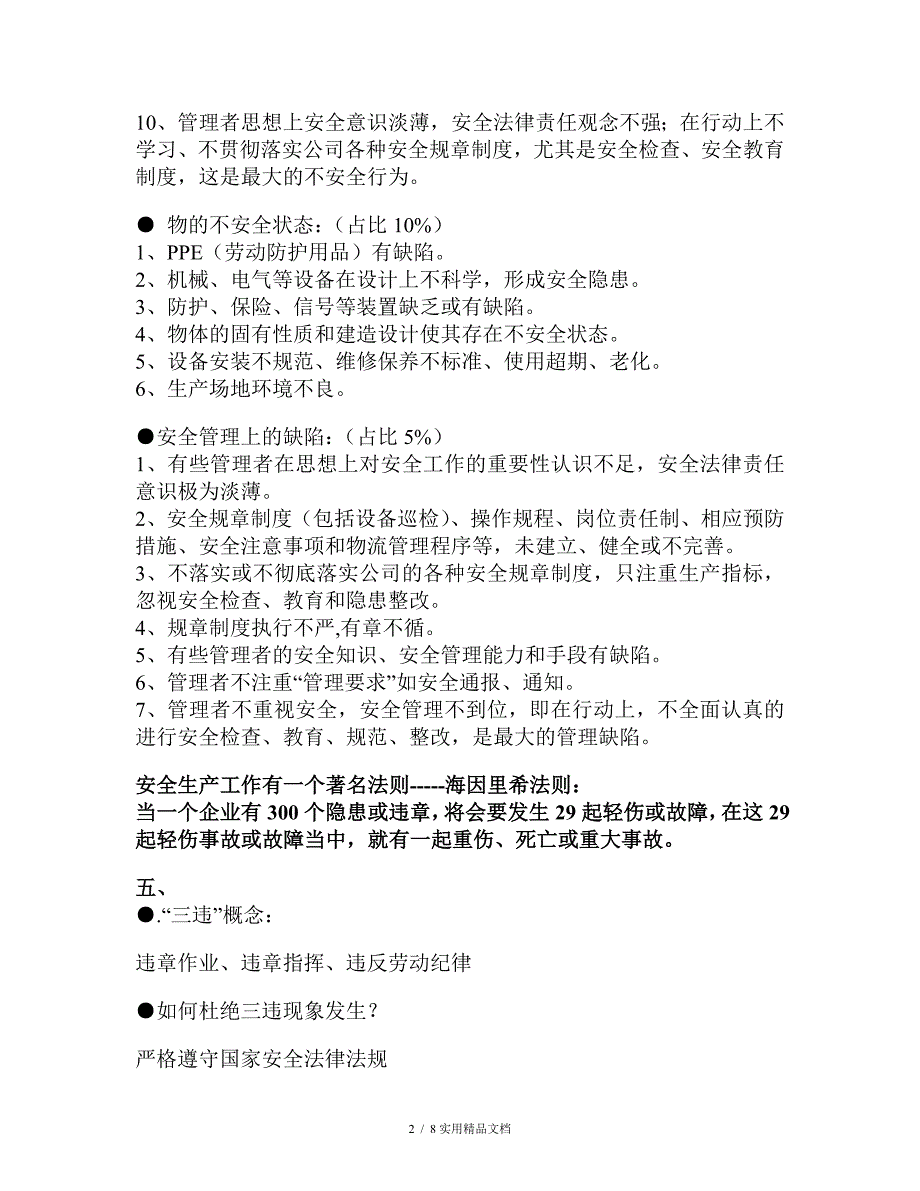 10、管理者思想上安全意识淡薄，安全法律责任观念不强；在行动上不学习、不贯彻落实公司各种安全规章制度，尤其是安全检查、安全教育制度，这是最大的不安全行为。

● 物的不安全状态：（占比 10%）
1、PPE（劳动防护用品）有缺陷。
2、机械、电气等设备在设计上不科学，形成安全隐患。
3、防护、保险、信号等装置缺乏或有缺陷。
4、物体的固有性质和建造设计使其存在不安全状态。
5、设备安装不规范、维修保养不标准、使用超期、老化。
6、生产场地环境不良。

●安全管理上的缺陷：（占比 5%）
1、有些管理者在思想上对安全工作的重要性认识不足，安全法律责任意识极为淡薄。
2、安全规章制度（包括设备巡检）、操作规程、岗位责任制、相应预防措施、安全注意事项和物流管理程序等，未建立、健全或不完善。
3、不落实或不彻底落实公司的各种安全规章制度，只注重生产指标，忽视安全检查、教育和隐患整改。
4、规章制度执行不严,有章不循。
5、有些管理者的安全知识、安全管理能力和手段有缺陷。
6、管理者不注重“管理要求”如安全通报、通知。
7、管理者不重视安全，安全管理不到位，即在行动上，不全面认真的进行安全检查、教育、规范、整改，是最大的管理缺陷。

安全生产工作有一个著名法则-----海因里希法则：
当一个企业有 300 个隐患或违章，将会要发生 29 起轻伤或故障，在这 29 起轻伤事故或故障当中，就有一起重伤、死亡或重大事故。

五、
●.“三违”概念：

违章作业、违章指挥、违反劳动纪律

●如何杜绝三违现象发生？

严格遵守国家安全法律法规

2 / 8 实用精品文档